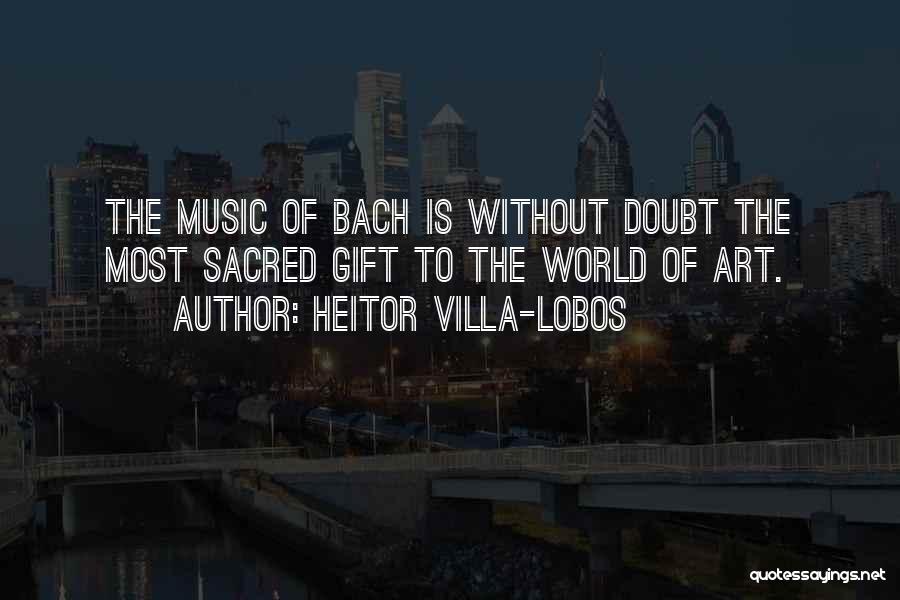 THE MUSIC OF BACH IS WITHOUT DOUBT THE MOST SACRED GIFT TO THE WORLD OF ART.
AUTHOR: HEITOR VILLA-LOBOS

quotessayings.net